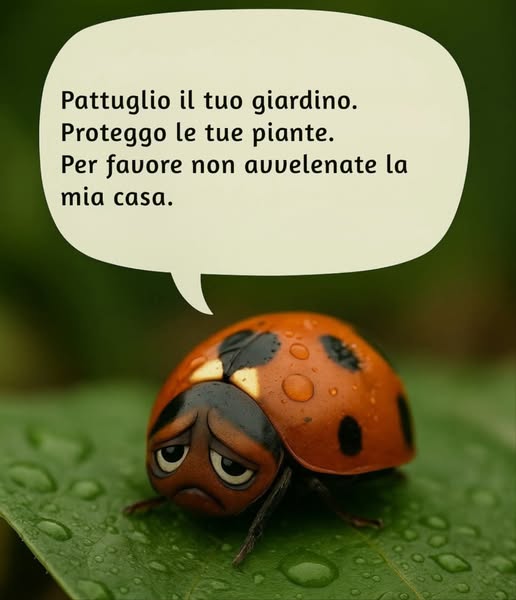 Pattuglio il tuo giardino.
Proteggo le tue piante.
Per favore non avvelenate la mia casa.